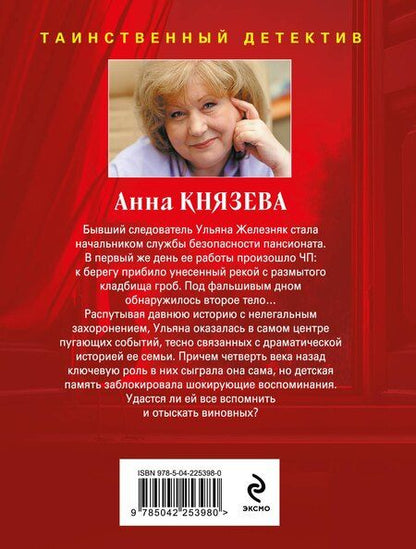 ТАИНСТВЕННЫЙ ДЕТЕКТИВ

Анна КНЯЗЕВА

Бывший следователь Ульяна Железняк стала начальником службы безопасности пансионата. В первый же день ее работы произошло ЧП: к берегу прибило унесенный рекой с размытого кладбища гроб. Под фальшивым дном обнаружилось второе тело...
Распутывая давнюю историю с нелегальным захоронением, Ульяна оказалась в самом центре пугающих событий, тесно связанных с драматической историей ее семьи. Причем четверть века назад ключевую роль в них сыграла она сама, но детская память заблокировала шокирующие воспоминания. Удастся ли ей все вспомнить и отыскать виновных?

ISBN 978-5-04-225398-0
9 785042 253980 >
ЭКСМО